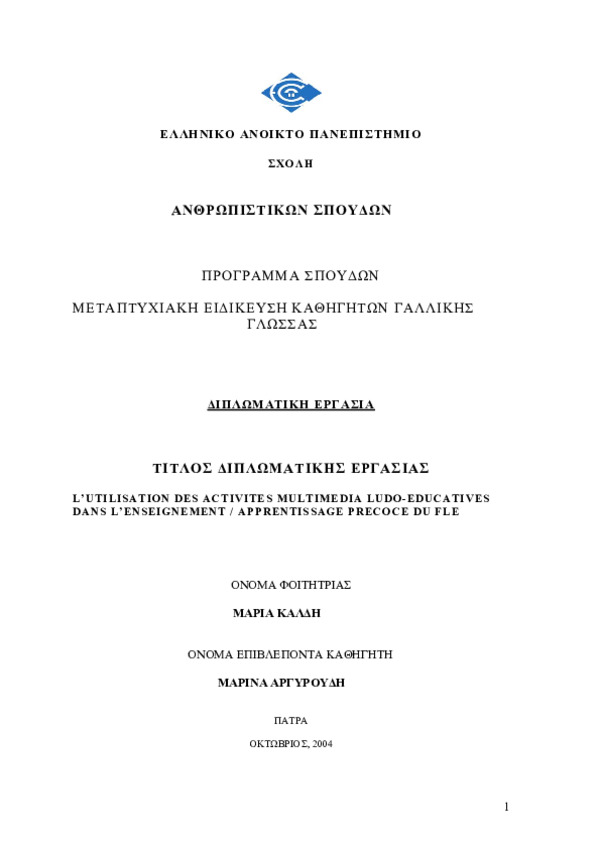 ΕΛΛΗΝΙΚΟ ΑΝΟΙΚΤΟ ΠΑΝΕΠΙΣΤΗΜΙΟ

ΣΧΟΛΗ

ΑΝΘΡΩΠΙΣΤΙΚΩΝ ΣΠΟΥΔΩΝ

ΠΡΟΓΡΑΜΜΑ ΣΠΟΥΔΩΝ

ΜΕΤΑΠΤΥΧΙΑΚΗ ΕΙΔΙΚΕΥΣΗ ΚΑΘΗΓΗΤΩΝ ΓΑΛΛΙΚΗΣ ΓΛΩΣΣΑΣ

ΔΙΠΛΩΜΑΤΙΚΗ ΕΡΓΑΣΙΑ

ΤΙΤΛΟΣ ΔΙΠΛΩΜΑΤΙΚΗΣ ΕΡΓΑΣΙΑΣ

L'UTILISATION DES ACTIVITES MULTIMEDIA LUDO-EDUCATIVES DANS L'ENSEIGNEMENT / APPRENTISSAGE PRECOCE DU FLE

ΟΝΟΜΑ ΦΟΙΤΗΤΡΙΑΣ

ΜΑΡΙΑ ΚΑΛΔΗ

ΟΝΟΜΑ ΕΠΙΒΛΕΠΟΝΤΑ ΚΑΘΗΓΗΤΗ

ΜΑΡΙΝΑ ΑΡΓΥΡΟΥΔΗ

ΠΑΤΡΑ

ΟΚΤΩΒΡΙΟΣ, 2004

1